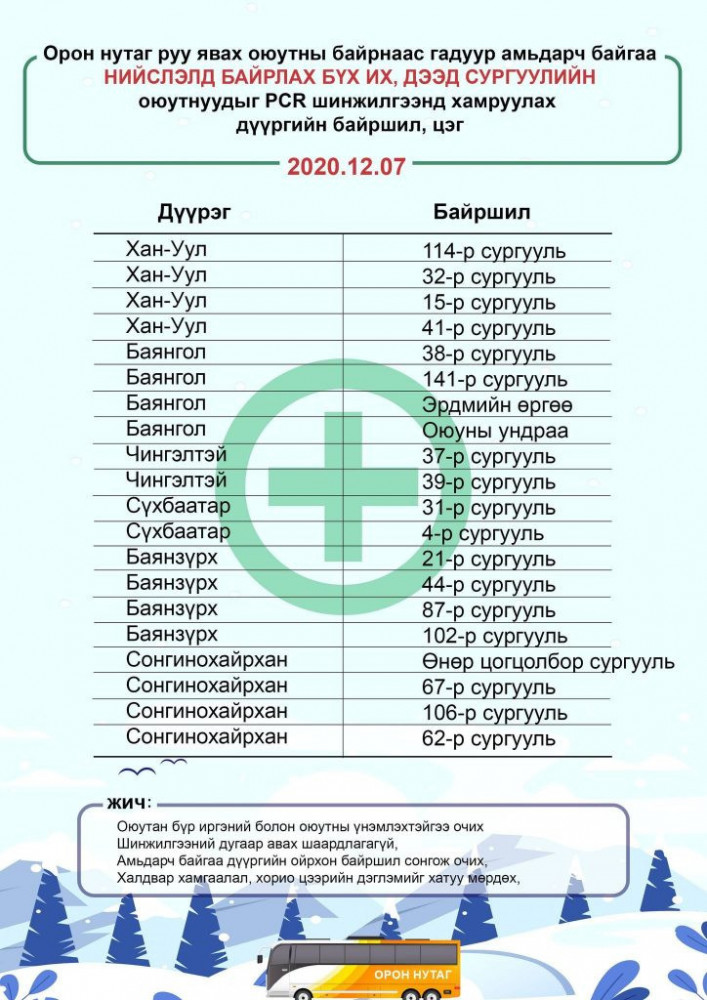 Орон нутаг руу явах оюутны байрнаас гадуур амьдарч байгаа
НИЙСЛЭЛД БАЙРЛАХ БҮХ ИХ, ДЭЭД СУРГУУЛИЙН
оюутнуудыг PCR шинжилгээнд хамруулах
дүүргийн байршил, цэг

2020.12.07

| Дүүрэг | Байршил |
|---|---|
| Хан-Уул | 114-р сургууль |
| Хан-Уул | 32-р сургууль |
| Хан-Уул | 15-р сургууль |
| Хан-Уул | 41-р сургууль |
| Баянгол | 38-р сургууль |
| Баянгол | 141-р сургууль |
| Баянгол | Эрдмийн өргөө |
| Баянгол | Оюуны ундраа |
| Чингэлтэй | 37-р сургууль |
| Чингэлтэй | 39-р сургууль |
| Сүхбаатар | 31-р сургууль |
| Сүхбаатар | 4-р сургууль |
| Баянзүрх | 21-р сургууль |
| Баянзүрх | 44-р сургууль |
| Баянзүрх | 87-р сургууль |
| Баянзүрх | 102-р сургууль |
| Сонгинохайрхан | Өнөр цогцолбор сургууль |
| Сонгинохайрхан | 67-р сургууль |
| Сонгинохайрхан | 106-р сургууль |
| Сонгинохайрхан | 62-р сургууль |

жич:
Оюутан бүр иргэний болон оюутны үнэмлэхтэйгээ очих
Шинжилгээний дугаар авах шаардлагагүй,
Амьдарч байгаа дүүргийн ойрхон байршил сонгож очих,
Халдвар хамгаалал, хорио цээрийн дэглэмийг хатуу мөрдөх,

ОРОН НУТАГ